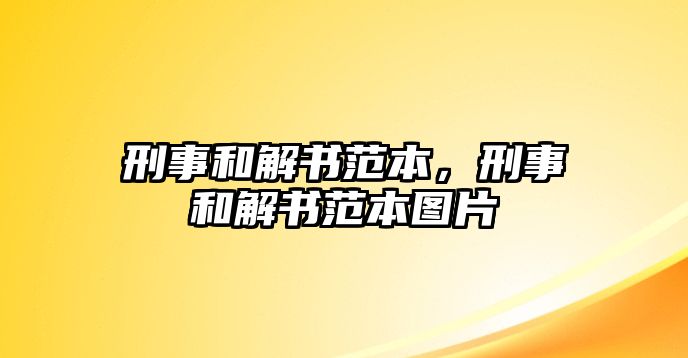 刑事和解书范本，刑事和解书范本图片